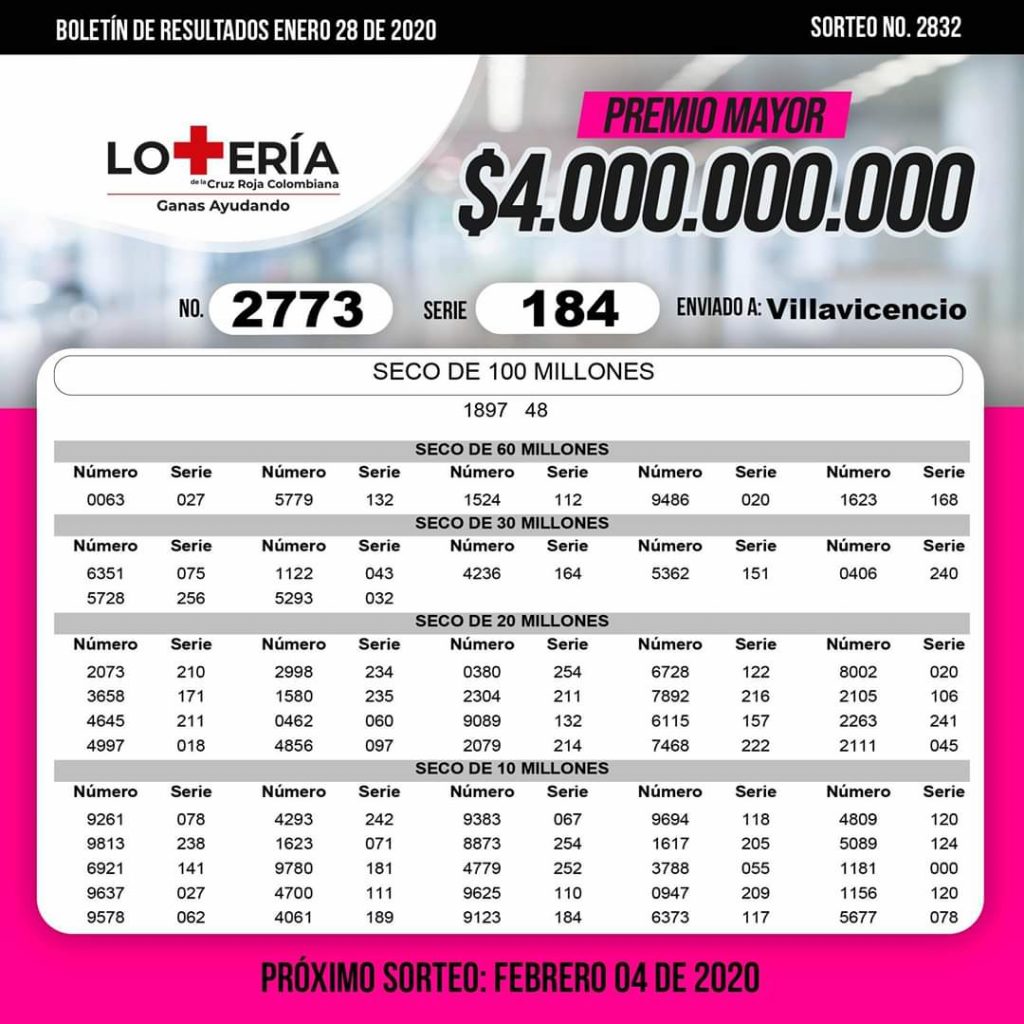 BOLETÍN DE RESULTADOS ENERO 28 DE 2020

SORTEO NO. 2832

LOTERÍA de la Cruz Roja Colombiana
Ganas Ayudando

PREMIO MAYOR
$4.000.000.000

NO. 2773 SERIE 184 ENVIADO A: Villavicencio

SECO DE 100 MILLONES
1897 48

SECO DE 60 MILLONES

| Número | Serie | Número | Serie | Número | Serie | Número | Serie | Número | Serie |
|---|---|---|---|---|---|---|---|---|---|
| 0063 | 027 | 5779 | 132 | 1524 | 112 | 9486 | 020 | 1623 | 168 |

SECO DE 30 MILLONES

| Número | Serie | Número | Serie | Número | Serie | Número | Serie | Número | Serie |
|---|---|---|---|---|---|---|---|---|---|
| 6351 | 075 | 1122 | 043 | 4236 | 164 | 5362 | 151 | 0406 | 240 |
| 5728 | 256 | 5293 | 032 | | | | | | |

SECO DE 20 MILLONES

| Número | Serie | Número | Serie | Número | Serie | Número | Serie | Número | Serie |
|---|---|---|---|---|---|---|---|---|---|
| 2073 | 210 | 2998 | 234 | 0380 | 254 | 6728 | 122 | 8002 | 020 |
| 3658 | 171 | 1580 | 235 | 2304 | 211 | 7892 | 216 | 2105 | 106 |
| 4645 | 211 | 0462 | 060 | 9089 | 132 | 6115 | 157 | 2263 | 241 |
| 4997 | 018 | 4856 | 097 | 2079 | 214 | 7468 | 222 | 2111 | 045 |

SECO DE 10 MILLONES

| Número | Serie | Número | Serie | Número | Serie | Número | Serie | Número | Serie |
|---|---|---|---|---|---|---|---|---|---|
| 9261 | 078 | 4293 | 242 | 9383 | 067 | 9694 | 118 | 4809 | 120 |
| 9813 | 238 | 1623 | 071 | 8873 | 254 | 1617 | 205 | 5089 | 124 |
| 6921 | 141 | 9780 | 181 | 4779 | 252 | 3788 | 055 | 1181 | 000 |
| 9637 | 027 | 4700 | 111 | 9625 | 110 | 0947 | 209 | 1156 | 120 |
| 9578 | 062 | 4061 | 189 | 9123 | 184 | 6373 | 117 | 5677 | 078 |

PRÓXIMO SORTEO: FEBRERO 04 DE 2020